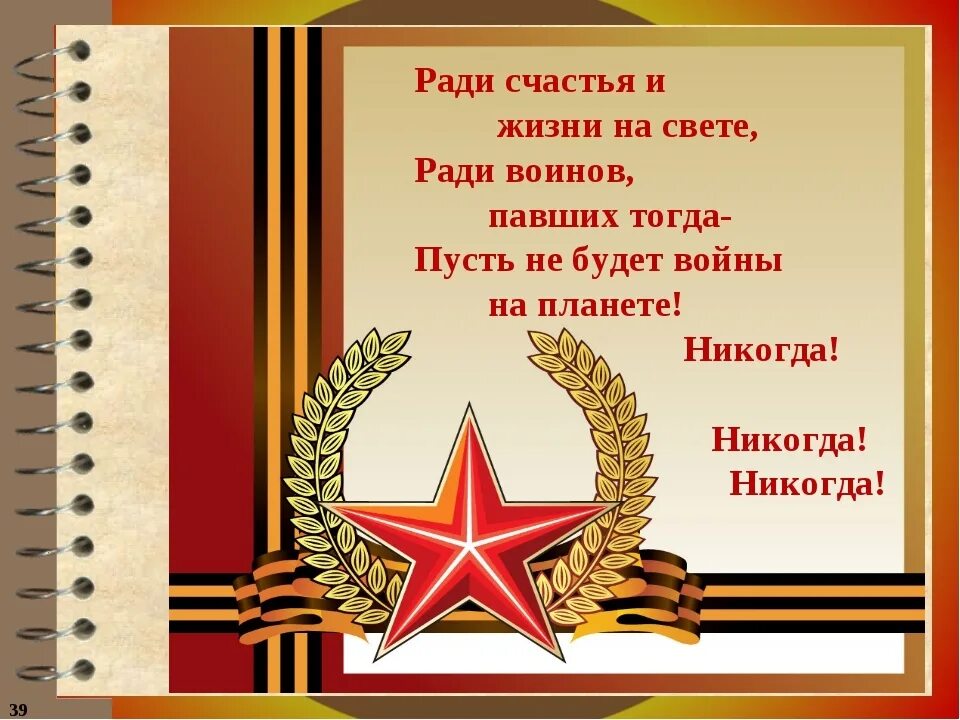 Ради счастья и
жизни на свете,
Ради воинов,
павших тогда-
Пусть не будет войны
на планете!
Никогда!

Никогда!
Никогда!

39